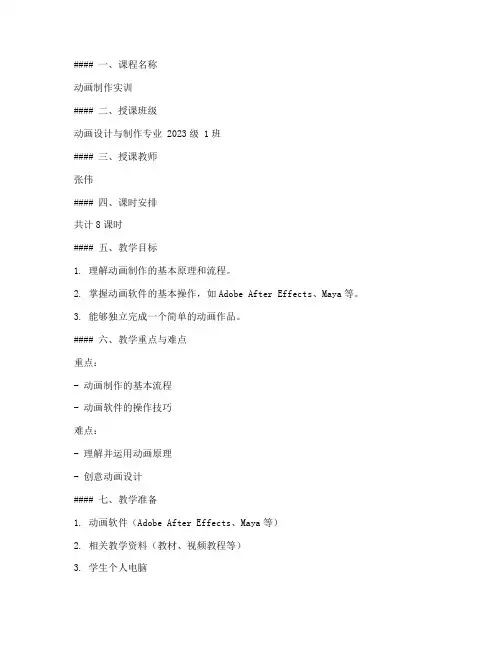 #### 一、课程名称

动画制作实训

#### 二、授课班级

动画设计与制作专业 2023 级 1 班

#### 三、授课教师

张伟

#### 四、课时安排

共计 8 课时

#### 五、教学目标

1. 理解动画制作的基本原理和流程。

2. 掌握动画软件的基本操作，如 Adobe After Effects、Maya 等。

3. 能够独立完成一个简单的动画作品。

#### 六、教学重点与难点

重点：

- 动画制作的基本流程

- 动画软件的操作技巧

难点：

- 理解并运用动画原理

- 创意动画设计

#### 七、教学准备

1. 动画软件（Adobe After Effects、Maya 等）

2. 相关教学资料（教材、视频教程等）

3. 学生个人电脑